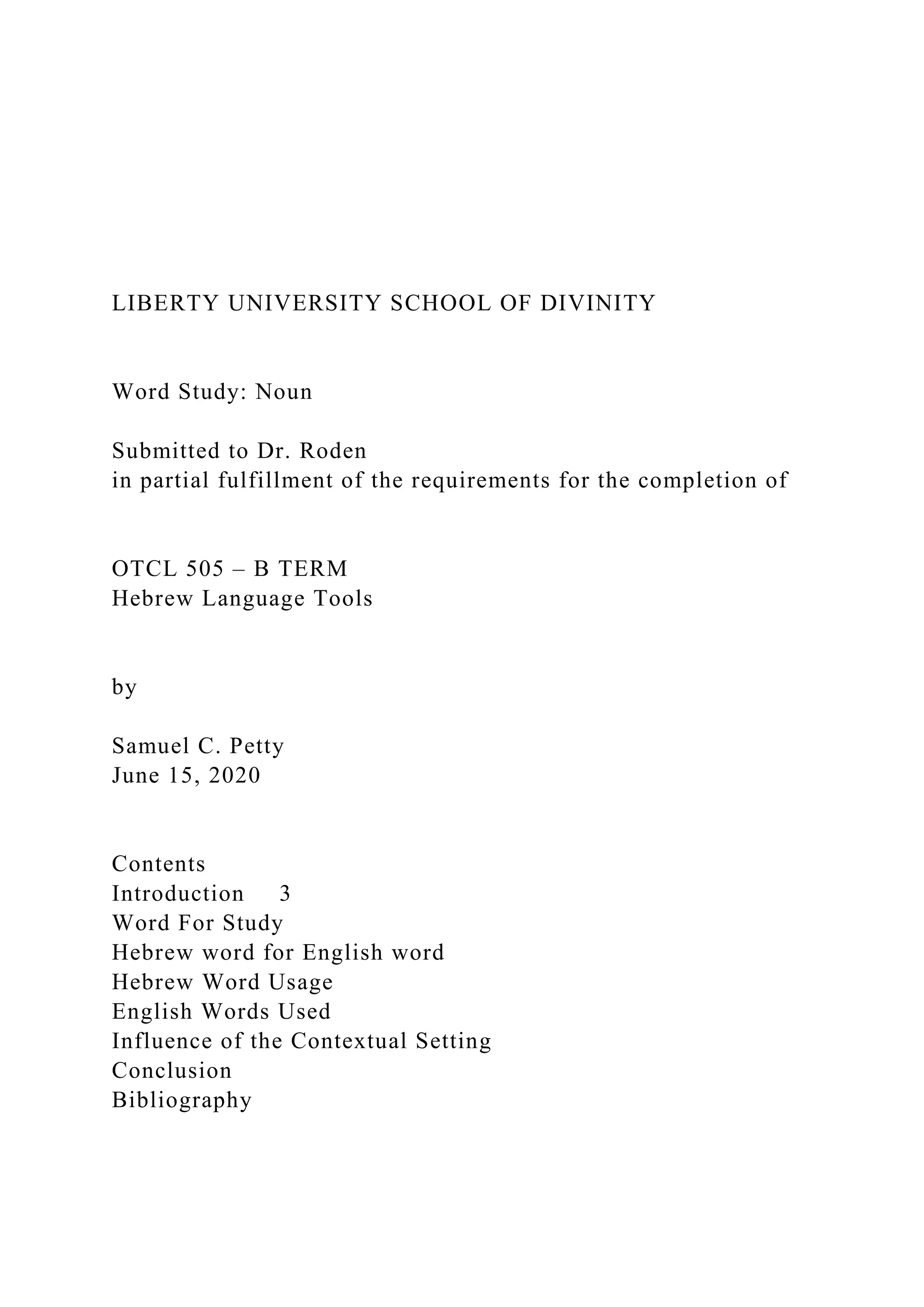 LIBERTY UNIVERSITY SCHOOL OF DIVINITY

Word Study: Noun

Submitted to Dr. Roden
in partial fulfillment of the requirements for the completion of

OTCL 505 – B TERM
Hebrew Language Tools

by

Samuel C. Petty
June 15, 2020

Contents
Introduction 3
Word For Study
Hebrew word for English word
Hebrew Word Usage
English Words Used
Influence of the Contextual Setting
Conclusion
Bibliography